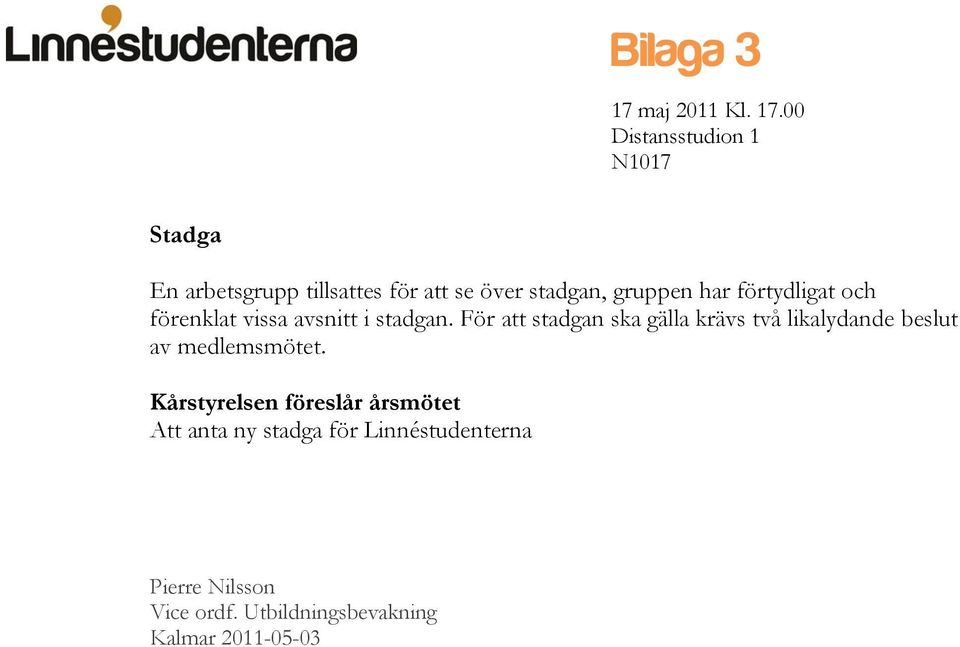 Linnéstudenterna

Bilaga 3

17 maj 2011 Kl. 17.00
Distansstudion 1
N1017

Stadga

En arbetsgrupp tillsattes för att se över stadgan, gruppen har förtydligat och förenklat vissa avsnitt i stadgan. För att stadgan ska gälla krävs två likalydande beslut av medlemsmötet.

Kårstyrelsen föreslår årsmötet
Att anta ny stadga för Linnéstudenterna

Pierre Nilsson
Vice ordf. Utbildningsbevakning
Kalmar 2011-05-03